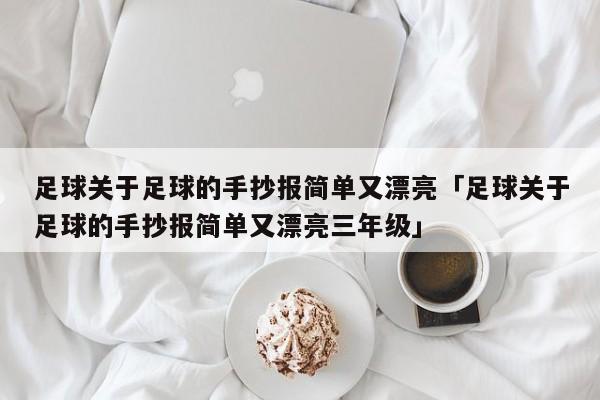 足球关于足球的手抄报简单又漂亮「足球关于足球的手抄报简单又漂亮三年级」